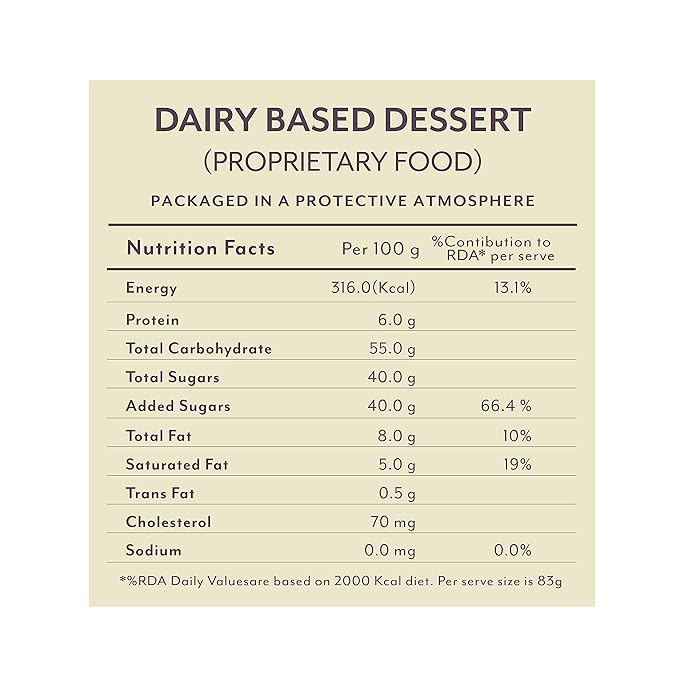 DAIRY BASED DESSERT
(PROPRIETARY FOOD)

PACKAGED IN A PROTECTIVE ATMOSPHERE

| Nutrition Facts | Per 100 g | %Contibution to RDA* per serve |
|---|---|---|
| Energy | 316.0(Kcal) | 13.1% |
| Protein | 6.0 g | |
| Total Carbohydrate | 55.0 g | |
| Total Sugars | 40.0 g | |
| Added Sugars | 40.0 g | 66.4 % |
| Total Fat | 8.0 g | 10% |
| Saturated Fat | 5.0 g | 19% |
| Trans Fat | 0.5 g | |
| Cholesterol | 70 mg | |
| Sodium | 0.0 mg | 0.0% |

*%RDA Daily Valuesare based on 2000 Kcal diet. Per serve size is 83g